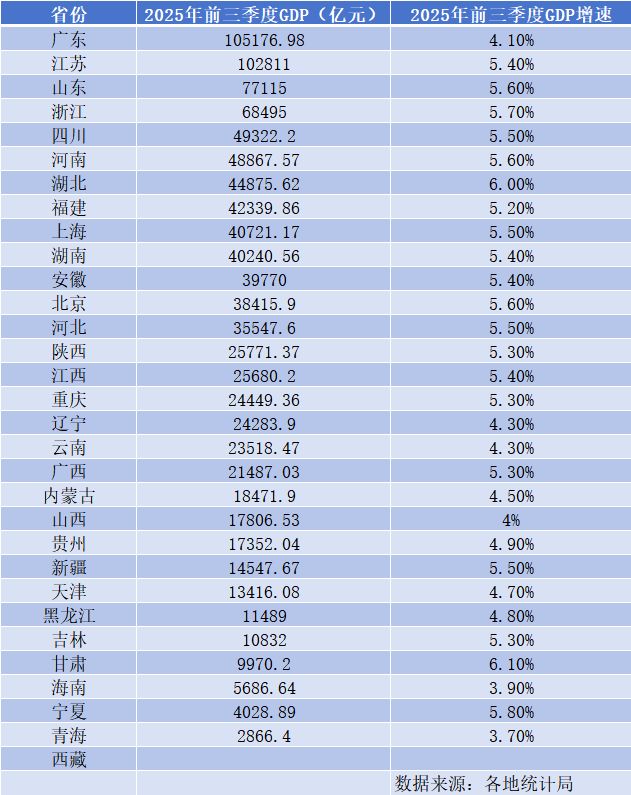 | 省份 | 2025年前三季度GDP（亿元） | 2025年前三季度GDP增速 |
|---|---|---|
| 广东 | 105176.98 | 4.10% |
| 江苏 | 102811 | 5.40% |
| 山东 | 77115 | 5.60% |
| 浙江 | 68495 | 5.70% |
| 四川 | 49322.2 | 5.50% |
| 河南 | 48867.57 | 5.60% |
| 湖北 | 44875.62 | 6.00% |
| 福建 | 42339.86 | 5.20% |
| 上海 | 40721.17 | 5.50% |
| 湖南 | 40240.56 | 5.40% |
| 安徽 | 39770 | 5.40% |
| 北京 | 38415.9 | 5.60% |
| 河北 | 35547.6 | 5.50% |
| 陕西 | 25771.37 | 5.30% |
| 江西 | 25680.2 | 5.40% |
| 重庆 | 24449.36 | 5.30% |
| 辽宁 | 24283.9 | 4.30% |
| 云南 | 23518.47 | 4.30% |
| 广西 | 21487.03 | 5.30% |
| 内蒙古 | 18471.9 | 4.50% |
| 山西 | 17806.53 | 4% |
| 贵州 | 17352.04 | 4.90% |
| 新疆 | 14547.67 | 5.50% |
| 天津 | 13416.08 | 4.70% |
| 黑龙江 | 11489 | 4.80% |
| 吉林 | 10832 | 5.30% |
| 甘肃 | 9970.2 | 6.10% |
| 海南 | 5686.64 | 3.90% |
| 宁夏 | 4028.89 | 5.80% |
| 青海 | 2866.4 | 3.70% |
| 西藏 | | |
| | | 数据来源：各地统计局 |